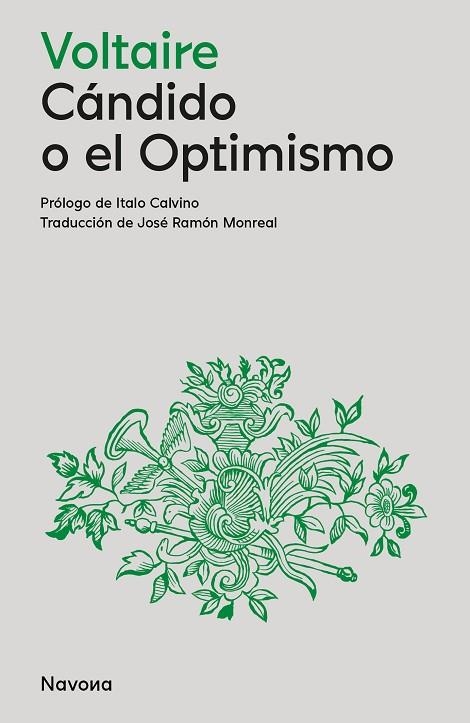 Voltaire
Cándido
o el Optimismo

Prólogo de Italo Calvino
Traducción de José Ramón Monreal

Navona